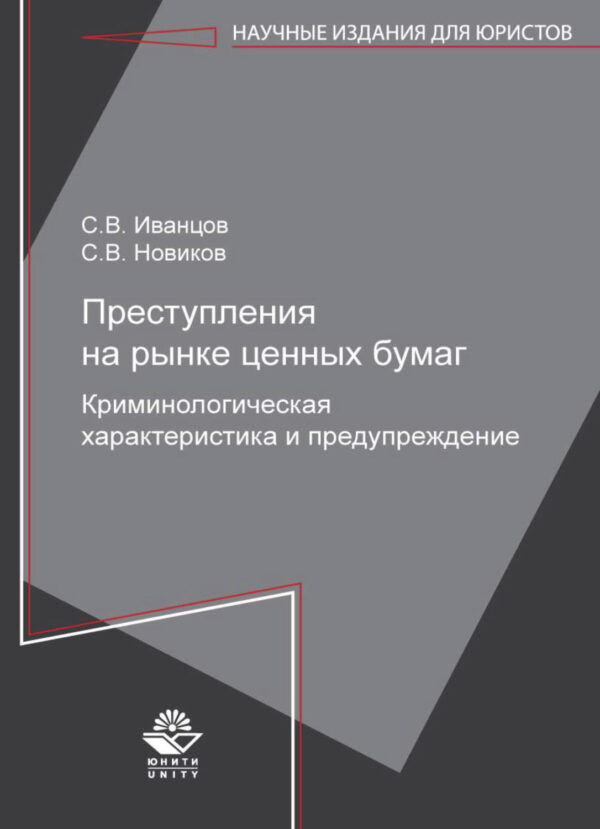 НАУЧНЫЕ ИЗДАНИЯ ДЛЯ ЮРИСТОВ

С.В. Иванцов
С.В. Новиков

Преступления на рынке ценных бумаг

Криминологическая характеристика и предупреждение

ЮНИТИ
UNITY